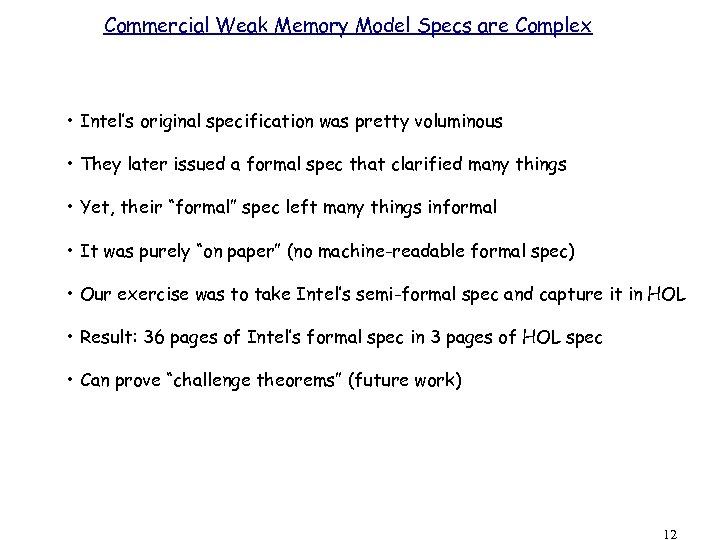 Commercial Weak Memory Model Specs are Complex

• Intel's original specification was pretty voluminous

• They later issued a formal spec that clarified many things

• Yet, their "formal" spec left many things informal

• It was purely "on paper" (no machine-readable formal spec)

• Our exercise was to take Intel's semi-formal spec and capture it in HOL

• Result: 36 pages of Intel's formal spec in 3 pages of HOL spec

• Can prove "challenge theorems" (future work)

12